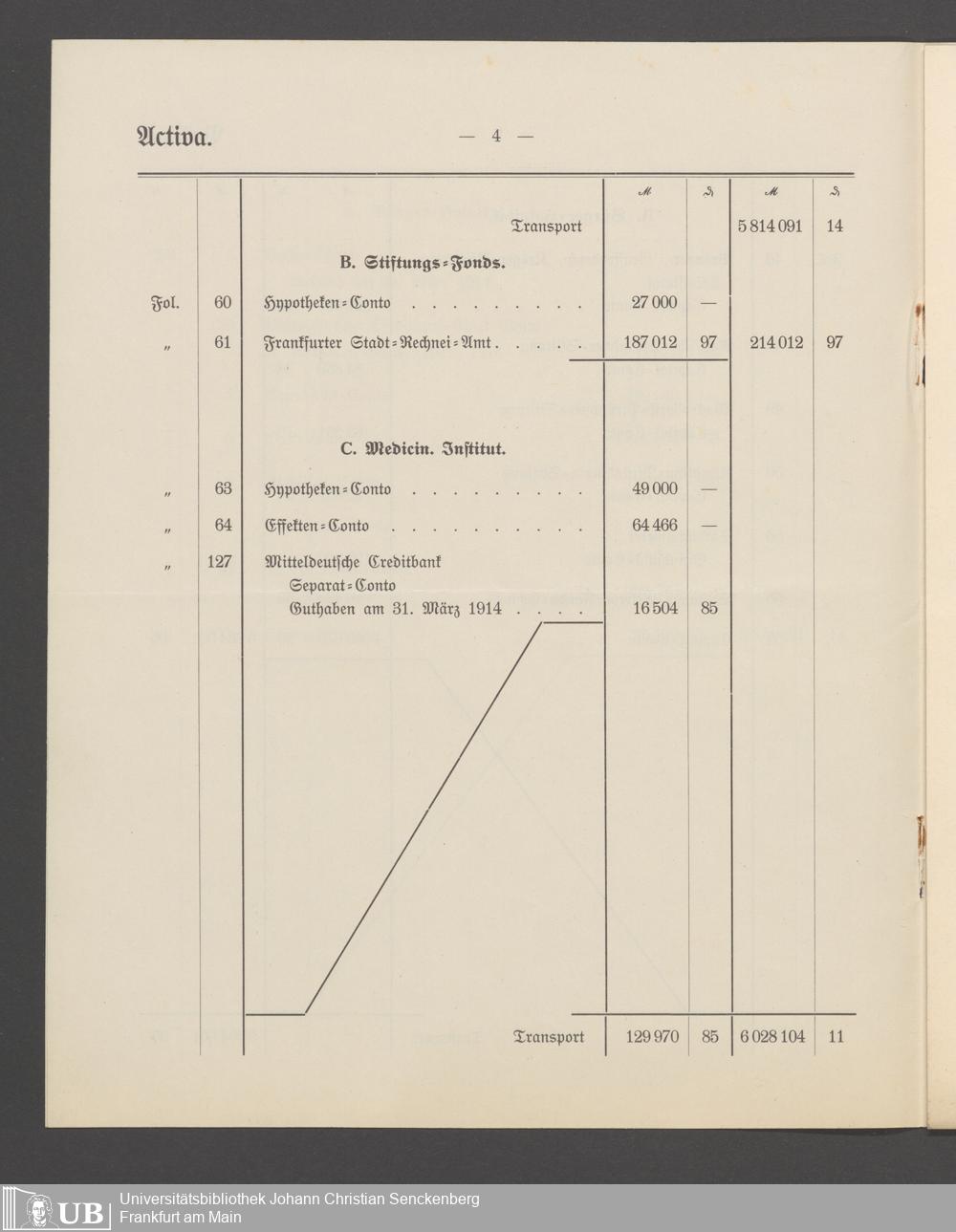 Activa. — 4 —

|  |  |  | ℳ | ₰ | ℳ | ₰ |
|---|---|---|---|---|---|---|
|  |  | Transport |  |  | 5 814 091 | 14 |
|  |  | B. Stiftungs-Fonds. |  |  |  |  |
| Fol. | 60 | Hypotheken-Conto | 27 000 | — |  |  |
| " | 61 | Frankfurter Stadt-Rechnei-Amt | 187 012 | 97 | 214 012 | 97 |
|  |  | C. Medicin. Institut. |  |  |  |  |
| " | 63 | Hypotheken-Conto | 49 000 | — |  |  |
| " | 64 | Effekten-Conto | 64 466 | — |  |  |
| " | 127 | Mitteldeutsche Creditbank Separat-Conto Guthaben am 31. März 1914 | 16 504 | 85 |  |  |
|  |  | Transport | 129 970 | 85 | 6 028 104 | 11 |

UB Universitätsbibliothek Johann Christian Senckenberg
Frankfurt am Main